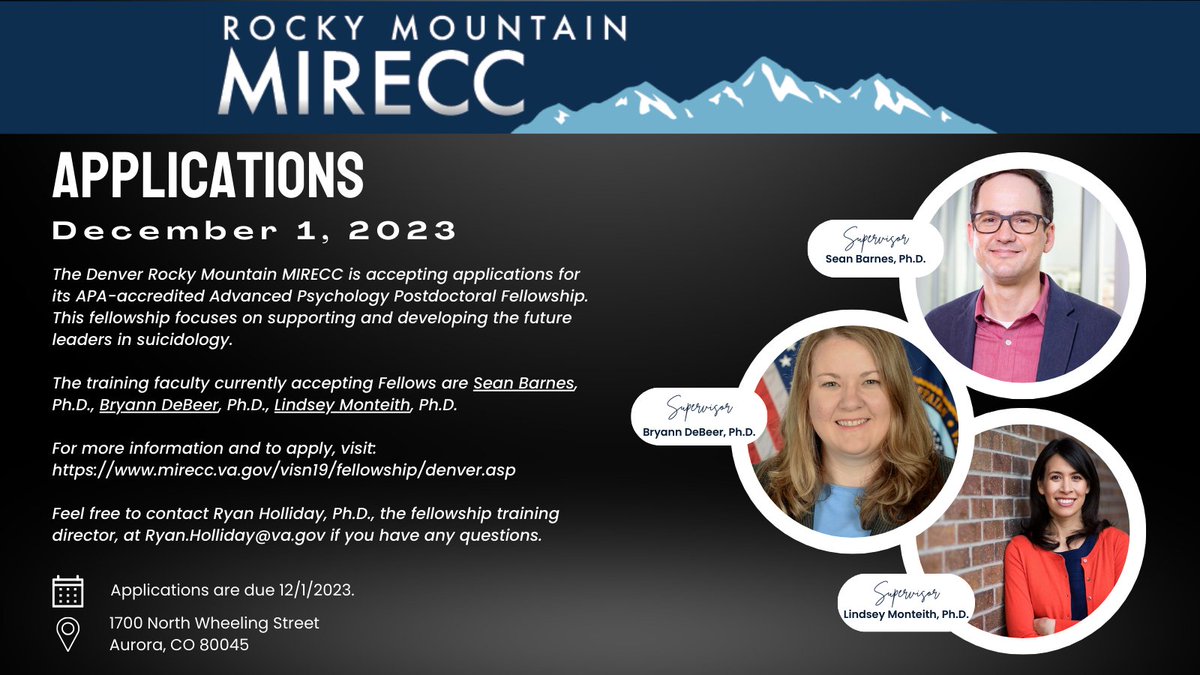 ROCKY MOUNTAIN
MIRECC

APPLICATIONS

December 1, 2023

The Denver Rocky Mountain MIRECC is accepting applications for its APA-accredited Advanced Psychology Postdoctoral Fellowship. This fellowship focuses on supporting and developing the future leaders in suicidology.

The training faculty currently accepting Fellows are Sean Barnes, Ph.D., Bryann DeBeer, Ph.D., Lindsey Monteith, Ph.D.

For more information and to apply, visit: https://www.mirecc.va.gov/visn19/fellowship/denver.asp

Feel free to contact Ryan Holliday, Ph.D., the fellowship training director, at Ryan.Holliday@va.gov if you have any questions.

Applications are due 12/1/2023.

1700 North Wheeling Street
Aurora, CO 80045

Supervisor
Sean Barnes, Ph.D.

Supervisor
Bryann DeBeer, Ph.D.

Supervisor
Lindsey Monteith, Ph.D.